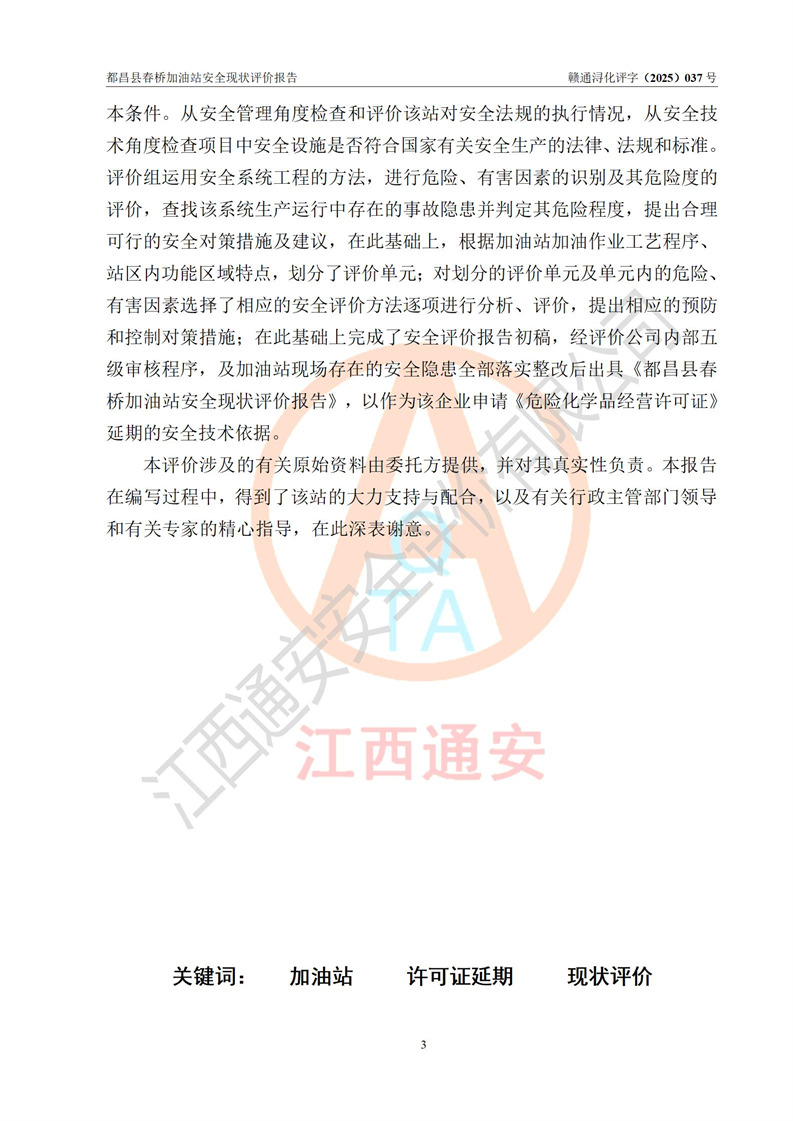 都昌县春桥加油站安全现状评价报告　　赣通浔化评字（2025）037 号

本条件。从安全管理角度检查和评价该站对安全法规的执行情况，从安全技术角度检查项目中安全设施是否符合国家有关安全生产的法律、法规和标准。评价组运用安全系统工程的方法，进行危险、有害因素的识别及其危险度的评价，查找该系统生产运行中存在的事故隐患并判定其危险程度，提出合理可行的安全对策措施及建议，在此基础上，根据加油站加油作业工艺程序、站区内功能区域特点，划分了评价单元；对划分的评价单元及单元内的危险、有害因素选择了相应的安全评价方法逐项进行分析、评价，提出相应的预防和控制对策措施；在此基础上完成了安全评价报告初稿，经评价公司内部五级审核程序，及加油站现场存在的安全隐患全部落实整改后出具《都昌县春桥加油站安全现状评价报告》，以作为该企业申请《危险化学品经营许可证》延期的安全技术依据。

本评价涉及的有关原始资料由委托方提供，并对其真实性负责。本报告在编写过程中，得到了该站的大力支持与配合，以及有关行政主管部门领导和有关专家的精心指导，在此深表谢意。

江西通安安全评价有限公司

TA

江西通安

关键词：　加油站　许可证延期　现状评价

3